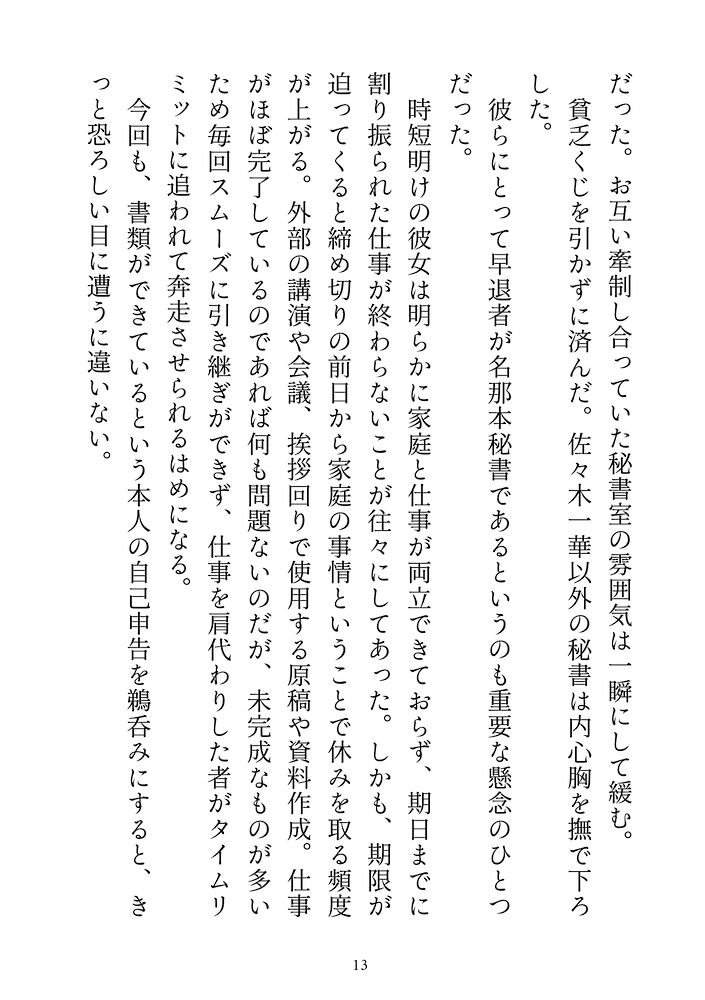 だった。お互い牽制し合っていた秘書室の雰囲気は一瞬にして緩む。
貧乏くじを引かずに済んだ。佐々木一華以外の秘書は内心胸を撫で下ろした。
彼らにとって早退者が名那本秘書であるというのも重要な懸念のひとつだった。
時短明けの彼女は明らかに家庭と仕事が両立できておらず、期日までに割り振られた仕事が終わらないことが往々にしてあった。しかも、期限が迫ってくると締め切りの前日から家庭の事情ということで休みを取る頻度が上がる。外部の講演や会議、挨拶回りで使用する原稿や資料作成。仕事がほぼ完了しているのであれば何も問題ないのだが、未完成なものが多いため毎回スムーズに引き継ぎができず、仕事を肩代わりした者がタイムリミットに追われて奔走させられるはめになる。
今回も、書類ができているという本人の自己申告を鵜呑みにすると、きっと恐ろしい目に遭うに違いない。

13